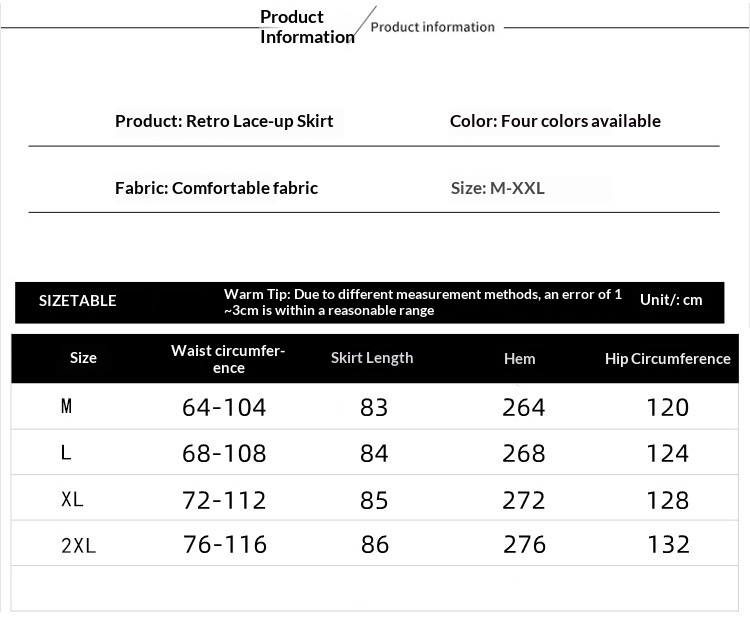 Product Information
Product information

Product: Retro Lace-up Skirt
Color: Four colors available

Fabric: Comfortable fabric
Size: M-XXL

SIZETABLE
Warm Tip: Due to different measurement methods, an error of 1 ~3cm is within a reasonable range
Unit/: cm

| Size | Waist circumference | Skirt Length | Hem | Hip Circumference |
|---|---|---|---|---|
| M | 64-104 | 83 | 264 | 120 |
| L | 68-108 | 84 | 268 | 124 |
| XL | 72-112 | 85 | 272 | 128 |
| 2XL | 76-116 | 86 | 276 | 132 |